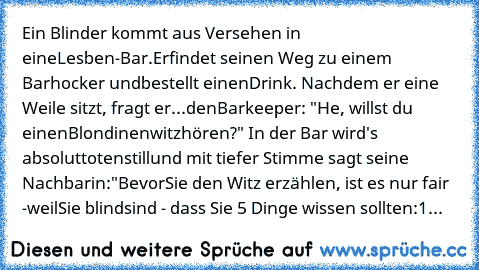 Ein Blinder kommt aus Versehen in eineLesben-Bar.Erfindet seinen Weg zu einem Barhocker undbestellt einenDrink. Nachdem er eine Weile sitzt, fragt er...denBarkeeper: "He, willst du einenBlondinenwitzhören?" In der Bar wird's absoluttotenstillund mit tiefer Stimme sagt seine Nachbarin:"BevorSie den Witz erzählen, ist es nur fair -weilSie blindsind - dass Sie 5 Dinge wissen sollten:1...

Diesen und weitere Sprüche auf www.sprüche.cc